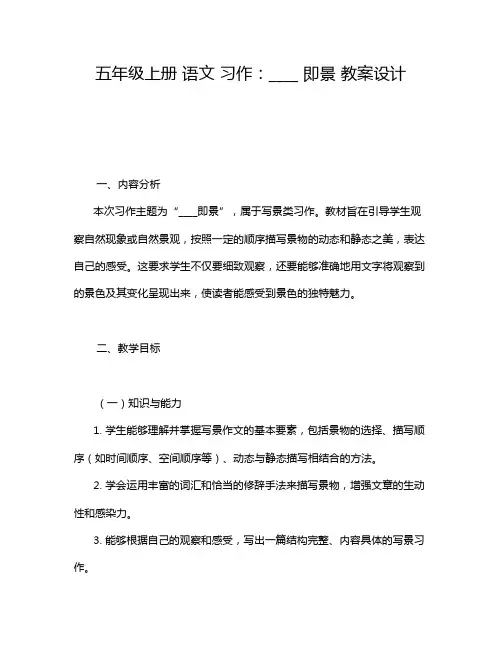 五年级上册 语文 习作：____ 即景 教案设计

一、内容分析

本次习作主题为“____即景”，属于写景类习作。教材旨在引导学生观察自然现象或自然景观，按照一定的顺序描写景物的动态和静态之美，表达自己的感受。这要求学生不仅要细致观察，还要能够准确地用文字将观察到的景色及其变化呈现出来，使读者能感受到景色的独特魅力。

二、教学目标

（一）知识与能力

1. 学生能够理解并掌握写景作文的基本要素，包括景物的选择、描写顺序（如时间顺序、空间顺序等）、动态与静态描写相结合的方法。

2. 学会运用丰富的词汇和恰当的修辞手法来描写景物，增强文章的生动性和感染力。

3. 能够根据自己的观察和感受，写出一篇结构完整、内容具体的写景习作。